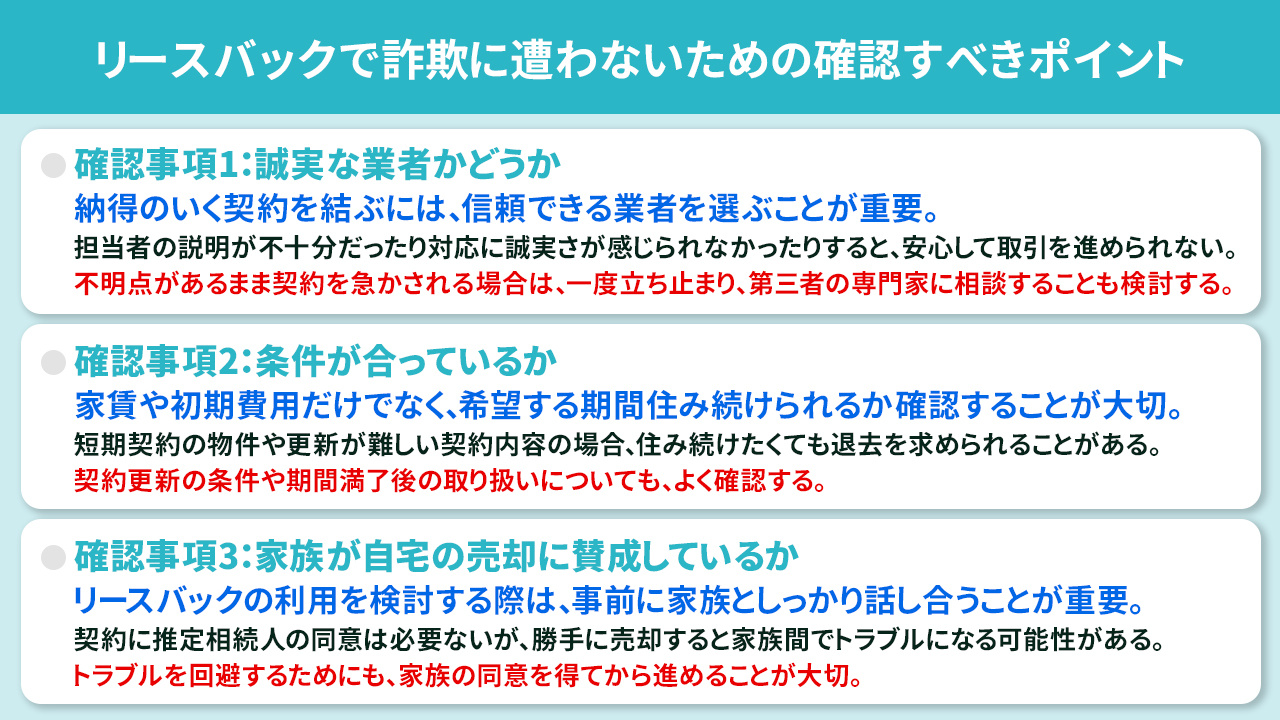 リースバックで詐欺に遭わないための確認すべきポイント

確認事項1：誠実な業者かどうか
納得のいく契約を結ぶには、信頼できる業者を選ぶことが重要。
担当者の説明が不十分だったり対応に誠実さが感じられなかったりすると、安心して取引を進められない。
不明点があるまま契約を急かされる場合は、一度立ち止まり、第三者の専門家に相談することも検討する。

確認事項2：条件が合っているか
家賃や初期費用だけでなく、希望する期間住み続けられるか確認することが大切。
短期契約の物件や更新が難しい契約内容の場合、住み続けたくても退去を求められることがある。
契約更新の条件や期間満了後の取り扱いについても、よく確認する。

確認事項3：家族が自宅の売却に賛成しているか
リースバックの利用を検討する際は、事前に家族としっかり話し合うことが重要。
契約に推定相続人の同意は必要ないが、勝手に売却すると家族間でトラブルになる可能性がある。
トラブルを回避するためにも、家族の同意を得てから進めることが大切。